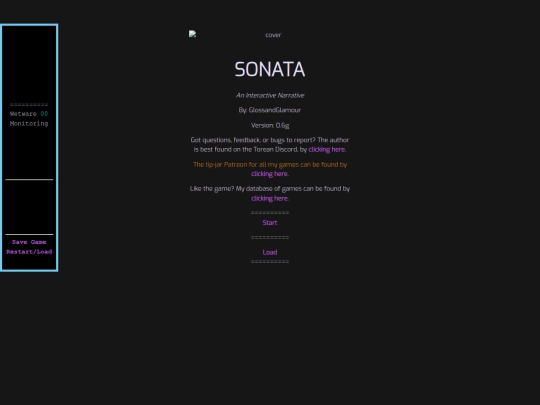 ==========
Wetware 00
Monitoring

Save Game
Restart/Load

cover

SONATA

An Interactive Narrative

By: GlossandGlamour

Version: 0.6g

Got questions, feedback, or bugs to report? The author is best found on the Torean Discord, by clicking here.

The tip-jar Patreon for all my games can be found by clicking here.

Like the game? My database of games can be found by clicking here.

==========
Start
==========
Load
==========